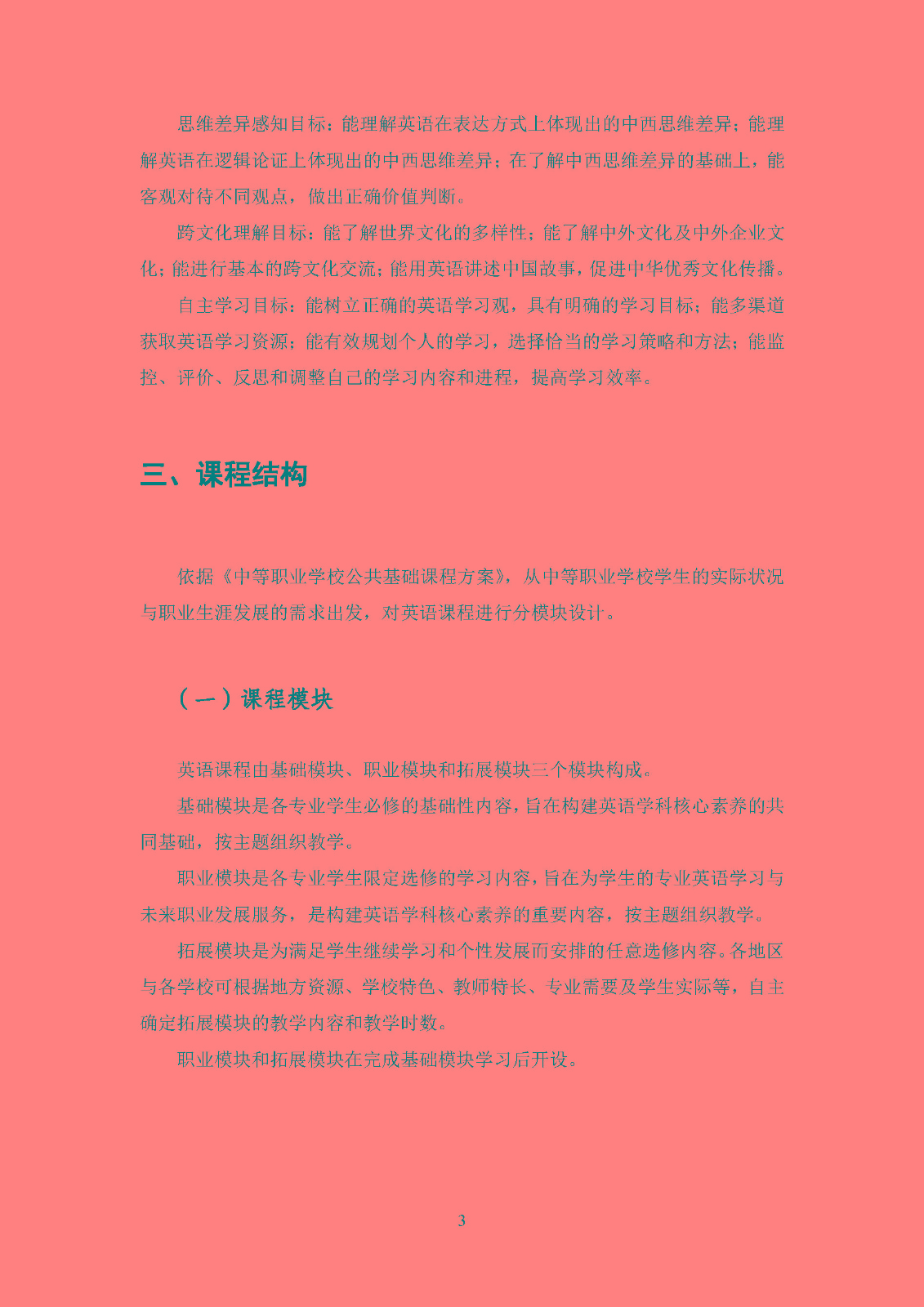 思维差异感知目标：能理解英语在表达方式上体现出的中西思维差异；能理解英语在逻辑论证上体现出的中西思维差异；在了解中西思维差异的基础上，能客观对待不同观点，做出正确价值判断。

跨文化理解目标：能了解世界文化的多样性；能了解中外文化及中外企业文化；能进行基本的跨文化交流；能用英语讲述中国故事，促进中华优秀文化传播。

自主学习目标：能树立正确的英语学习观，具有明确的学习目标；能多渠道获取英语学习资源；能有效规划个人的学习，选择恰当的学习策略和方法；能监控、评价、反思和调整自己的学习内容和进程，提高学习效率。

三、课程结构

依据《中等职业学校公共基础课程方案》，从中等职业学校学生的实际状况与职业生涯发展的需求出发，对英语课程进行分模块设计。

（一）课程模块

英语课程由基础模块、职业模块和拓展模块三个模块构成。

基础模块是各专业学生必修的基础性内容，旨在构建英语学科核心素养的共同基础，按主题组织教学。

职业模块是各专业学生限定选修的学习内容，旨在为学生的专业英语学习与未来职业发展服务，是构建英语学科核心素养的重要内容，按主题组织教学。

拓展模块是为满足学生继续学习和个性发展而安排的任意选修内容。各地区与各学校可根据地方资源、学校特色、教师特长、专业需要及学生实际等，自主确定拓展模块的教学内容和教学时数。

职业模块和拓展模块在完成基础模块学习后开设。

3